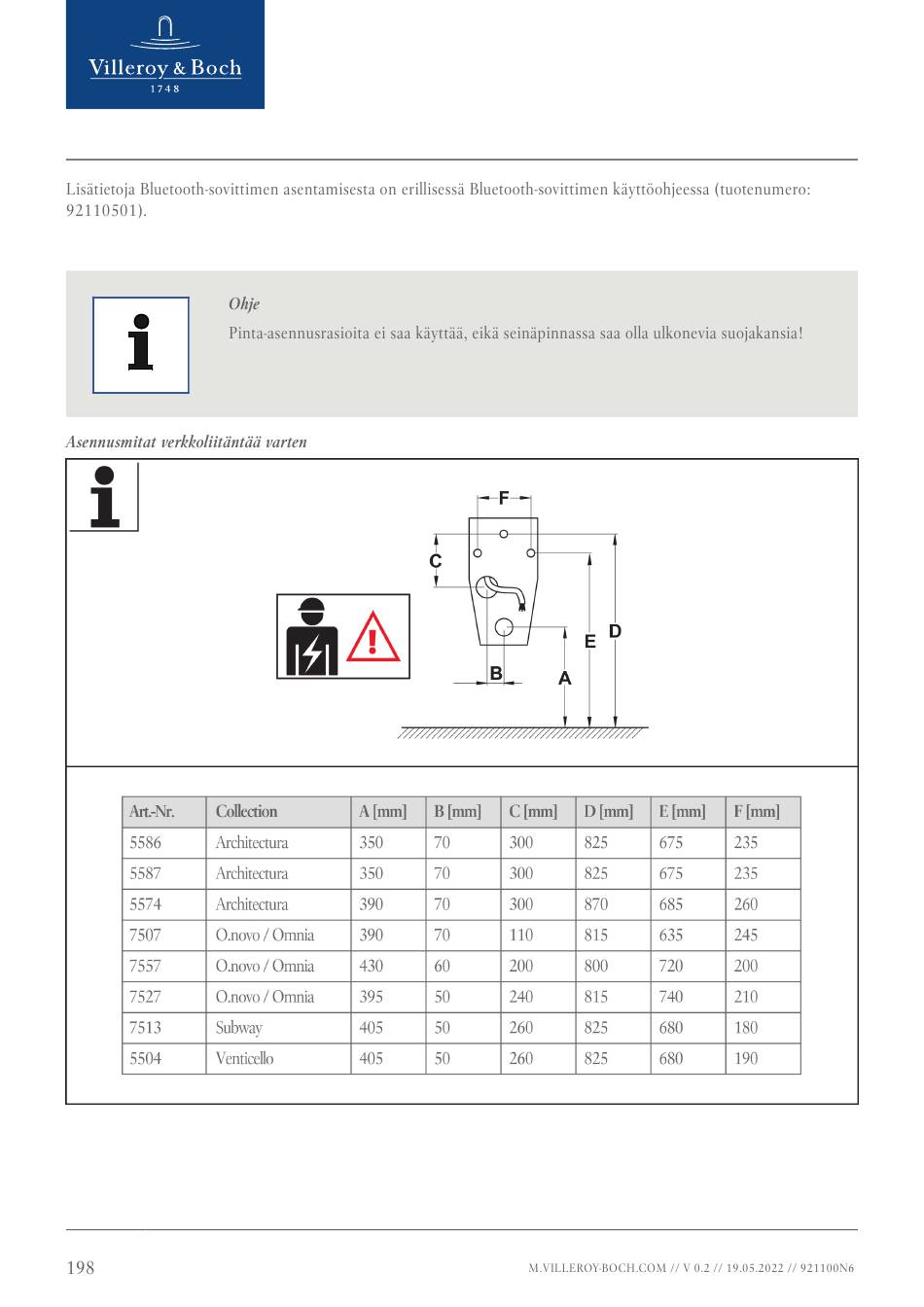 Villeroy & Boch
1748

Lisätietoja Bluetooth-sovittimen asentamisesta on erillisessä Bluetooth-sovittimen käyttöohjeessa (tuotenumero: 92110501).

Ohje

Pinta-asennusrasioita ei saa käyttää, eikä seinäpinnassa saa olla ulkonevia suojakansia!

Asennusmitat verkkoliitäntää varten

F
C
E
D
B
A

| Art.-Nr. | Collection | A [mm] | B [mm] | C [mm] | D [mm] | E [mm] | F [mm] |
|---|---|---|---|---|---|---|---|
| 5586 | Architectura | 350 | 70 | 300 | 825 | 675 | 235 |
| 5587 | Architectura | 350 | 70 | 300 | 825 | 675 | 235 |
| 5574 | Architectura | 390 | 70 | 300 | 870 | 685 | 260 |
| 7507 | O.novo / Omnia | 390 | 70 | 110 | 815 | 635 | 245 |
| 7557 | O.novo / Omnia | 430 | 60 | 200 | 800 | 720 | 200 |
| 7527 | O.novo / Omnia | 395 | 50 | 240 | 815 | 740 | 210 |
| 7513 | Subway | 405 | 50 | 260 | 825 | 680 | 180 |
| 5504 | Venticello | 405 | 50 | 260 | 825 | 680 | 190 |

198

M.VILLEROY-BOCH.COM // V 0.2 // 19.05.2022 // 921100N6